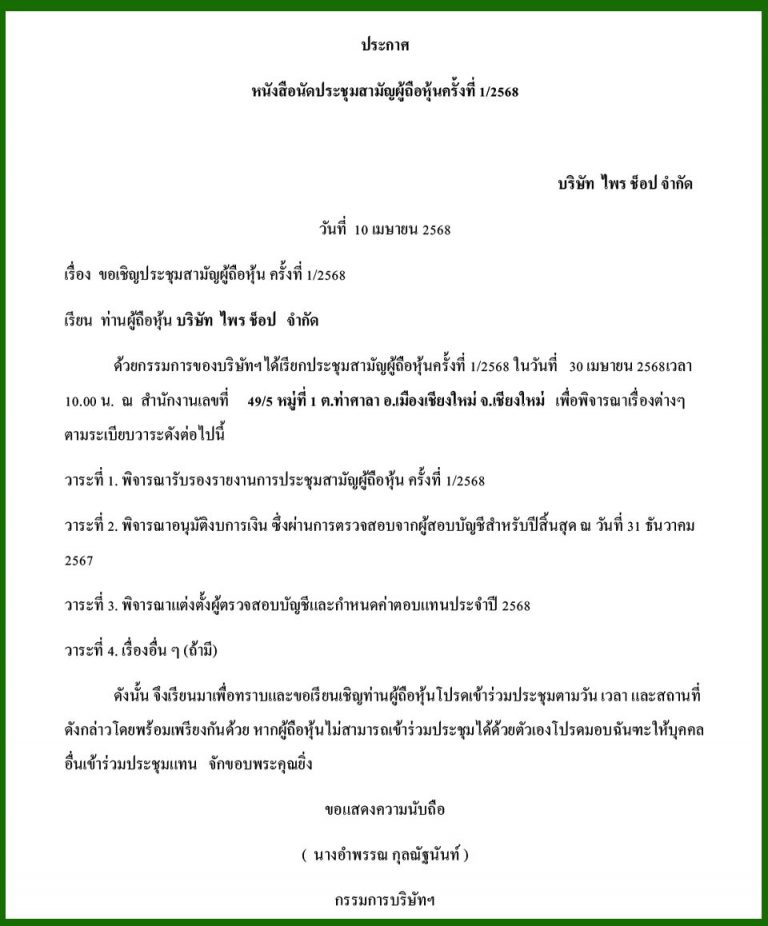 ประกาศ

หนังสือนัดประชุมสามัญผู้ถือหุ้นครั้งที่ 1/2568

บริษัท ไพร ช็อป จำกัด

วันที่ 10 เมษายน 2568

เรื่อง ขอเชิญประชุมสามัญผู้ถือหุ้น ครั้งที่ 1/2568

เรียน ท่านผู้ถือหุ้น บริษัท ไพร ช็อป จำกัด

ด้วยกรรมการของบริษัทฯ ได้เรียกประชุมสามัญผู้ถือหุ้นครั้งที่ 1/2568 ในวันที่ 30 เมษายน 2568เวลา 10.00 น. ณ สำนักงานเลขที่ 49/5 หมู่ที่ 1 ต.ท่าศาลา อ.เมืองเชียงใหม่ จ.เชียงใหม่ เพื่อพิจารณาเรื่องต่างๆ ตามระเบียบวาระดังต่อไปนี้

วาระที่ 1. พิจารณารับรองรายงานการประชุมสามัญผู้ถือหุ้น ครั้งที่ 1/2568

วาระที่ 2. พิจารณาอนุมัติงบการเงิน ซึ่งผ่านการตรวจสอบจากผู้สอบบัญชีสำหรับปีสิ้นสุด ณ วันที่ 31 ธันวาคม 2567

วาระที่ 3. พิจารณาแต่งตั้งผู้ตรวจสอบบัญชีและกำหนดค่าตอบแทนประจำปี 2568

วาระที่ 4. เรื่องอื่น ๆ (ถ้ามี)

ดังนั้น จึงเรียนมาเพื่อทราบและขอเรียนเชิญท่านผู้ถือหุ้นโปรดเข้าร่วมประชุมตามวัน เวลา และสถานที่ดังกล่าวโดยพร้อมเพรียงกันด้วย หากผู้ถือหุ้นไม่สามารถเข้าร่วมประชุมได้ด้วยตัวเองโปรดมอบฉันทะให้บุคคลอื่นเข้าร่วมประชุมแทน จักขอบพระคุณยิ่ง

ขอแสดงความนับถือ

( นางอำพรรณ กุลณัฐนันท์ )

กรรมการบริษัทฯ